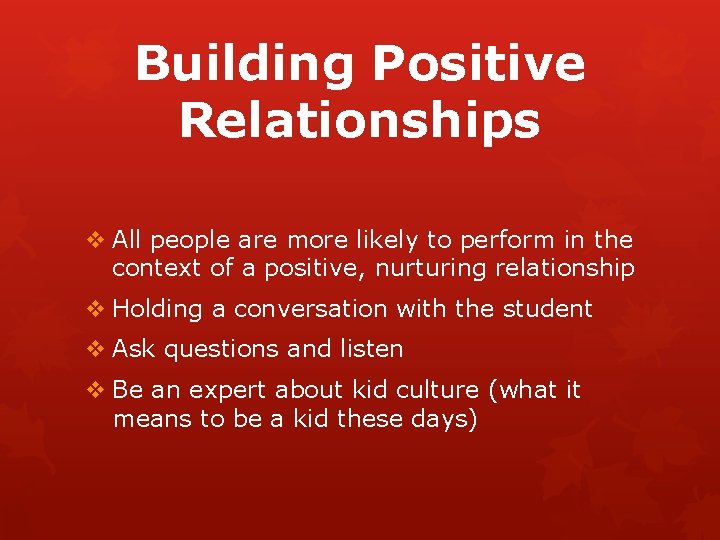 Building Positive Relationships

❖ All people are more likely to perform in the context of a positive, nurturing relationship

❖ Holding a conversation with the student

❖ Ask questions and listen

❖ Be an expert about kid culture (what it means to be a kid these days)